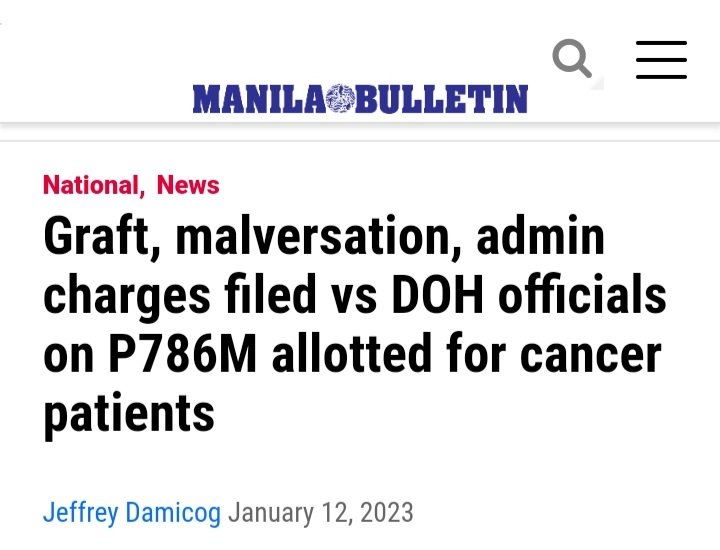 MANILA BULLETIN

National, News

Graft, malversation, admin charges filed vs DOH officials on P786M allotted for cancer patients

Jeffrey Damicog January 12, 2023